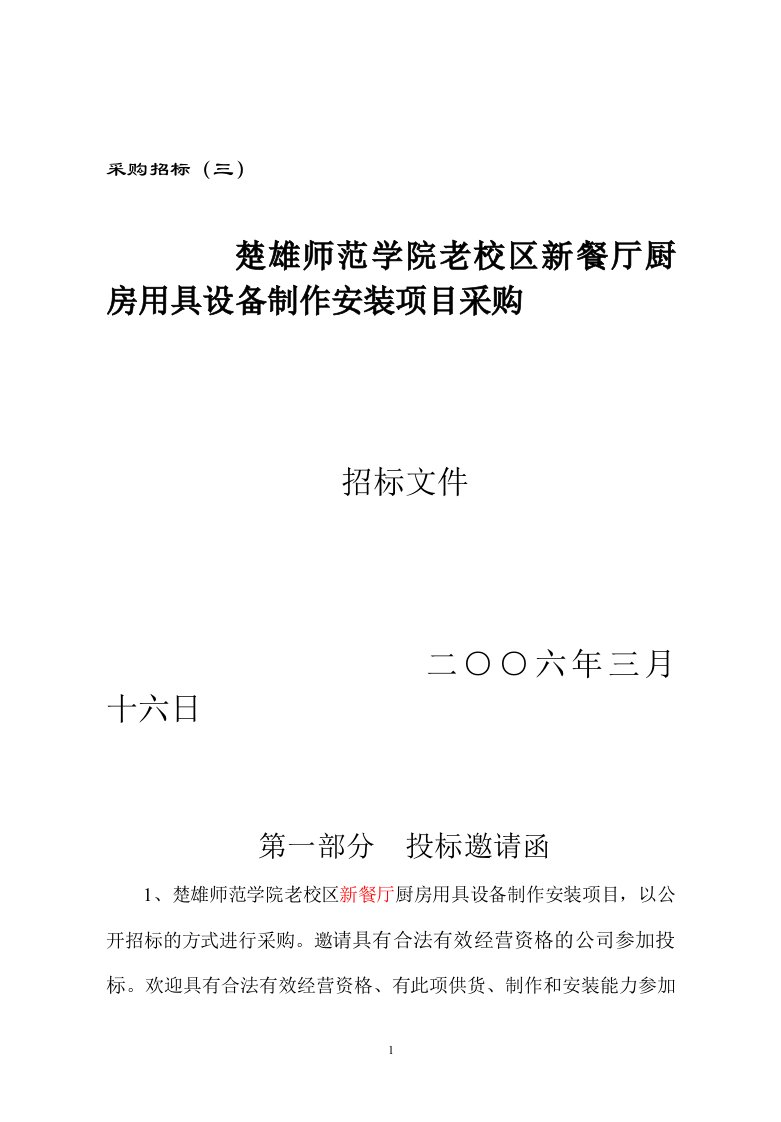 采购招标（三）

楚雄师范学院老校区新餐厅厨房用具设备制作安装项目采购

招标文件

二〇〇六年三月十六日

第一部分　投标邀请函

1、楚雄师范学院老校区新餐厅厨房用具设备制作安装项目，以公开招标的方式进行采购。邀请具有合法有效经营资格的公司参加投标。欢迎具有合法有效经营资格、有此项供货、制作和安装能力参加

1